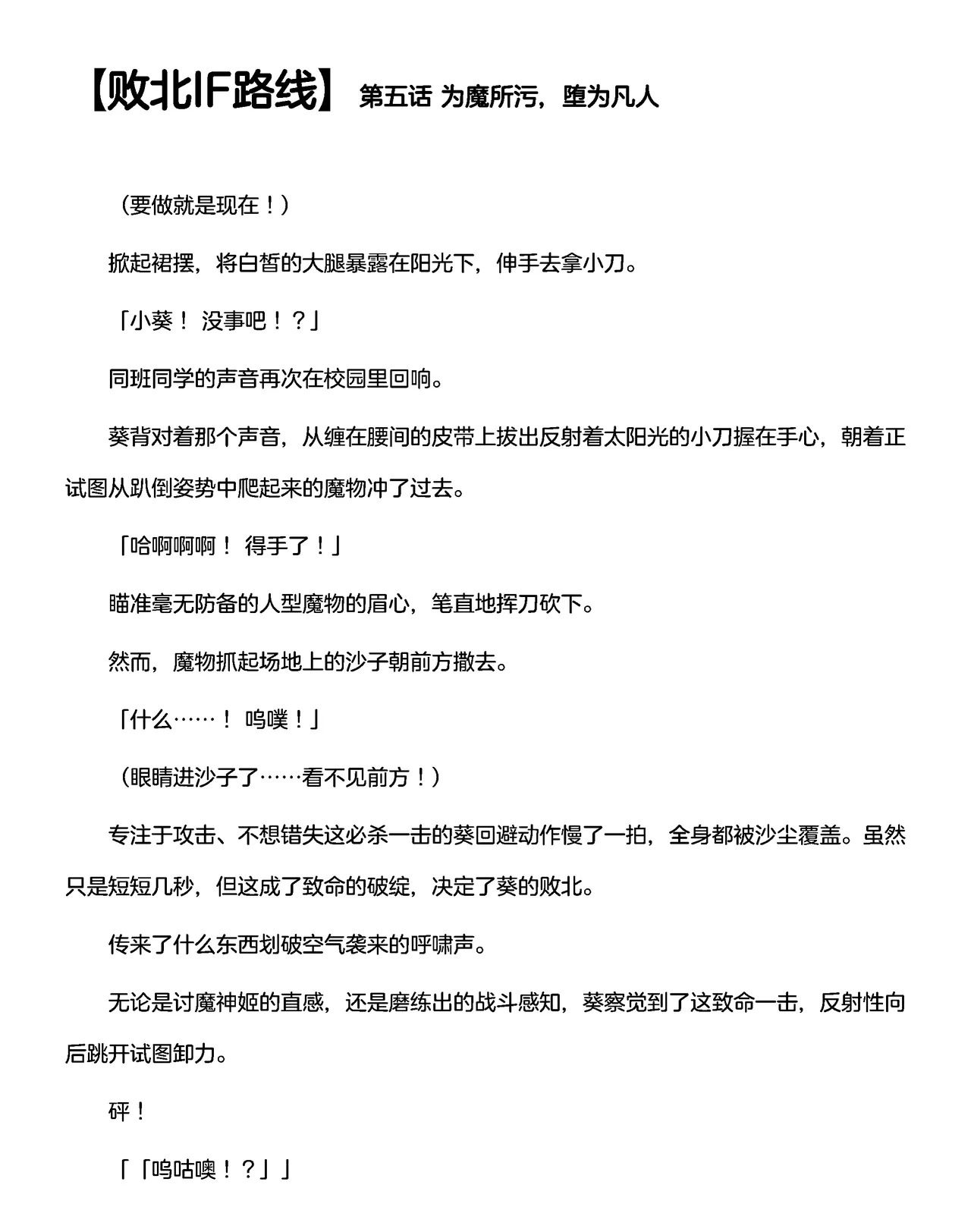 【败北IF路线】 第五话 为魔所污，堕为凡人

（要做就是现在！）

掀起裙摆，将白皙的大腿暴露在阳光下，伸手去拿小刀。

「小葵！ 没事吧！？」

同班同学的声音再次在校园里回响。

葵背对着那个声音，从缠在腰间的皮带上拔出反射着太阳光的小刀握在手心，朝着正试图从趴倒姿势中爬起来的魔物冲了过去。

「哈啊啊啊！ 得手了！」

瞄准毫无防备的人型魔物的眉心，笔直地挥刀砍下。

然而，魔物抓起场地上的沙子朝前方撒去。

「什么……！ 呜噗！」

（眼睛进沙子了……看不见前方！）

专注于攻击、不想错失这必杀一击的葵回避动作慢了一拍，全身都被沙尘覆盖。虽然只是短短几秒，但这成了致命的破绽，决定了葵的败北。

传来了什么东西划破空气袭来的呼啸声。

无论是讨魔神姬的直感，还是磨练出的战斗感知，葵察觉到了这致命一击，反射性向后跳开试图卸力。

砰！

「「呜咕噢！？」」